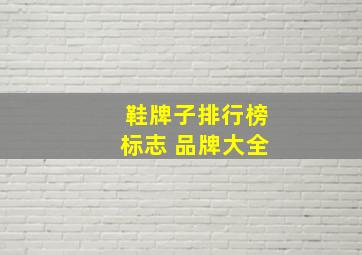 鞋牌子排行榜
标志 品牌大全